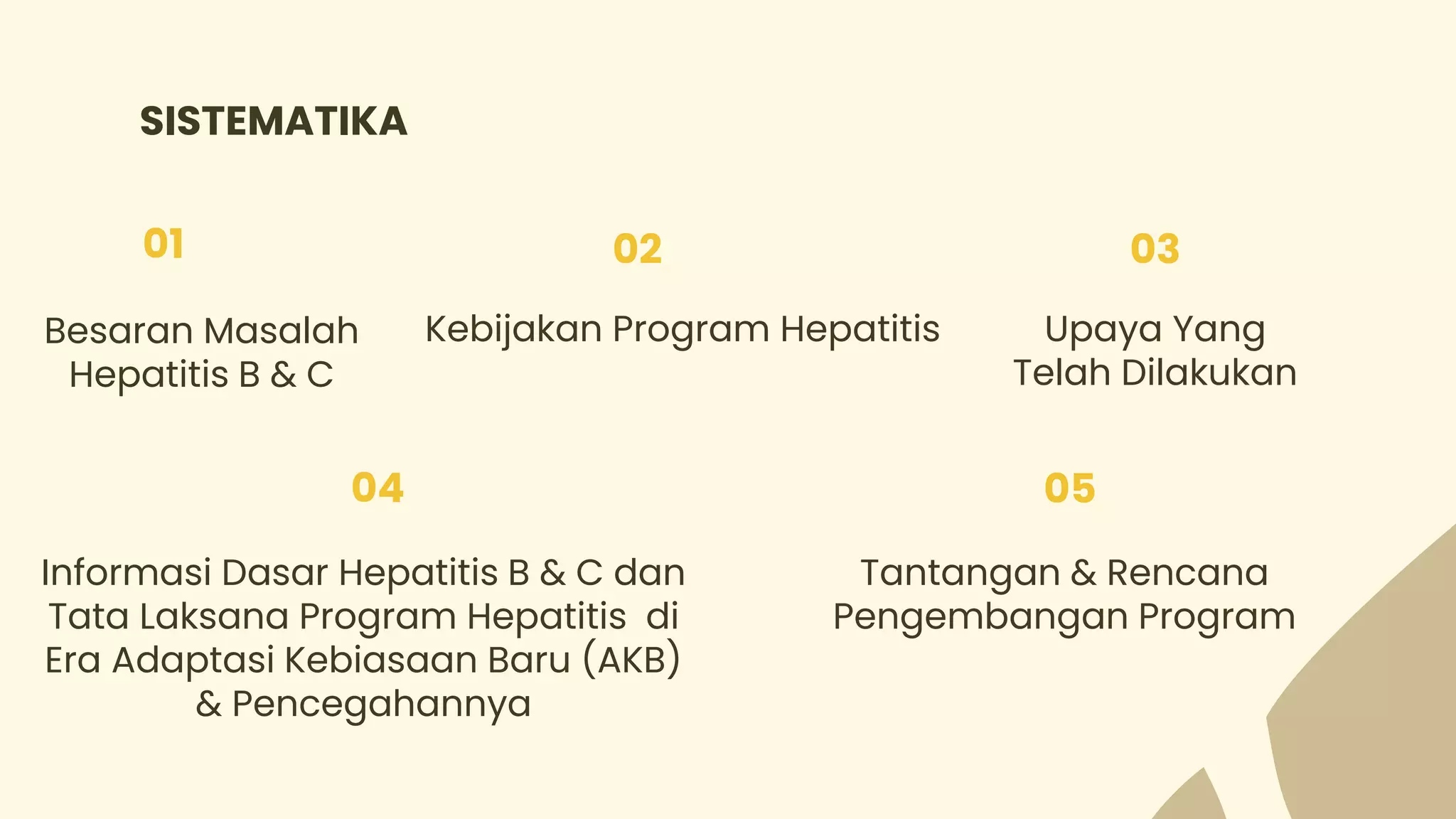 SISTEMATIKA

01

Besaran Masalah Hepatitis B & C

02

Kebijakan Program Hepatitis

03

Upaya Yang Telah Dilakukan

04

Informasi Dasar Hepatitis B & C dan Tata Laksana Program Hepatitis di Era Adaptasi Kebiasaan Baru (AKB) & Pencegahannya

05

Tantangan & Rencana Pengembangan Program